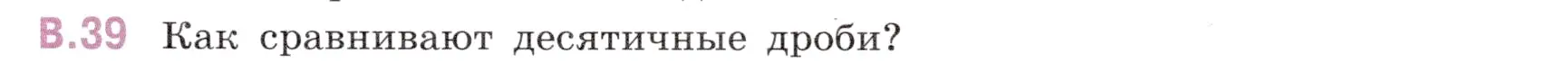 В.39 Как сравнивают десятичные дроби?